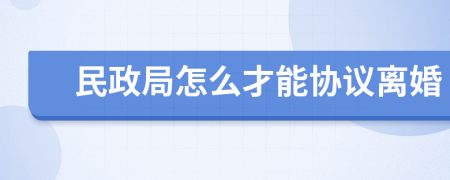 民政局怎么才能协议离婚